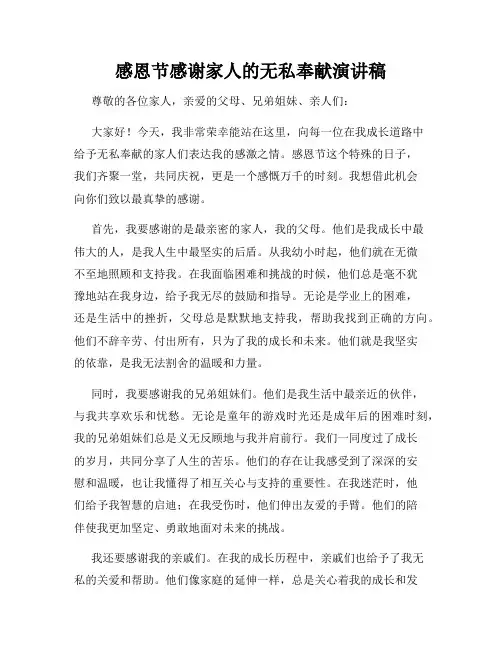 感恩节感谢家人的无私奉献演讲稿

尊敬的各位家人，亲爱的父母、兄弟姐妹、亲人们：

大家好！今天，我非常荣幸能站在这里，向每一位在我成长道路中给予无私奉献的家人们表达我的感激之情。感恩节这个特殊的日子，我们齐聚一堂，共同庆祝，更是一个感慨万千的时刻。我想借此机会向你们致以最真挚的感谢。

首先，我要感谢的是最亲密的家人，我的父母。他们是我成长中最伟大的人，是我人生中最坚实的后盾。从我幼小时起，他们就在无微不至地照顾和支持我。在我面临困难和挑战的时候，他们总是毫不犹豫地站在我身边，给予我无尽的鼓励和指导。无论是学业上的困难，还是生活中的挫折，父母总是默默地支持我，帮助我找到正确的方向。他们不辞辛劳、付出所有，只为了我的成长和未来。他们就是我坚实的依靠，是我无法割舍的温暖和力量。

同时，我要感谢我的兄弟姐妹们。他们是我生活中最亲近的伙伴，与我共享欢乐和忧愁。无论是童年的游戏时光还是成年后的困难时刻，我的兄弟姐妹们总是义无反顾地与我并肩前行。我们一同度过了成长的岁月，共同分享了人生的苦乐。他们的存在让我感受到了深深的安慰和温暖，也让我懂得了相互关心与支持的重要性。在我迷茫时，他们给予我智慧的启迪；在我受伤时，他们伸出友爱的手臂。他们的陪伴使我更加坚定、勇敢地面对未来的挑战。

我还要感谢我的亲戚们。在我的成长历程中，亲戚们也给予了我无私的关爱和帮助。他们像家庭的延伸一样，总是关心着我的成长和发